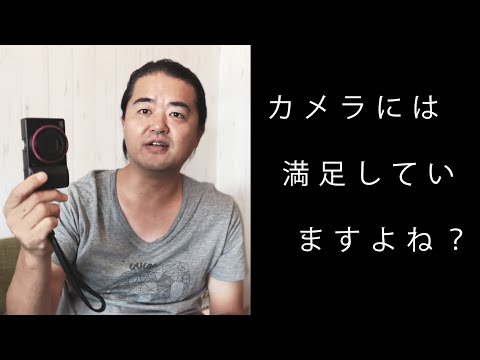 カメラには
満足してい
ますよね？